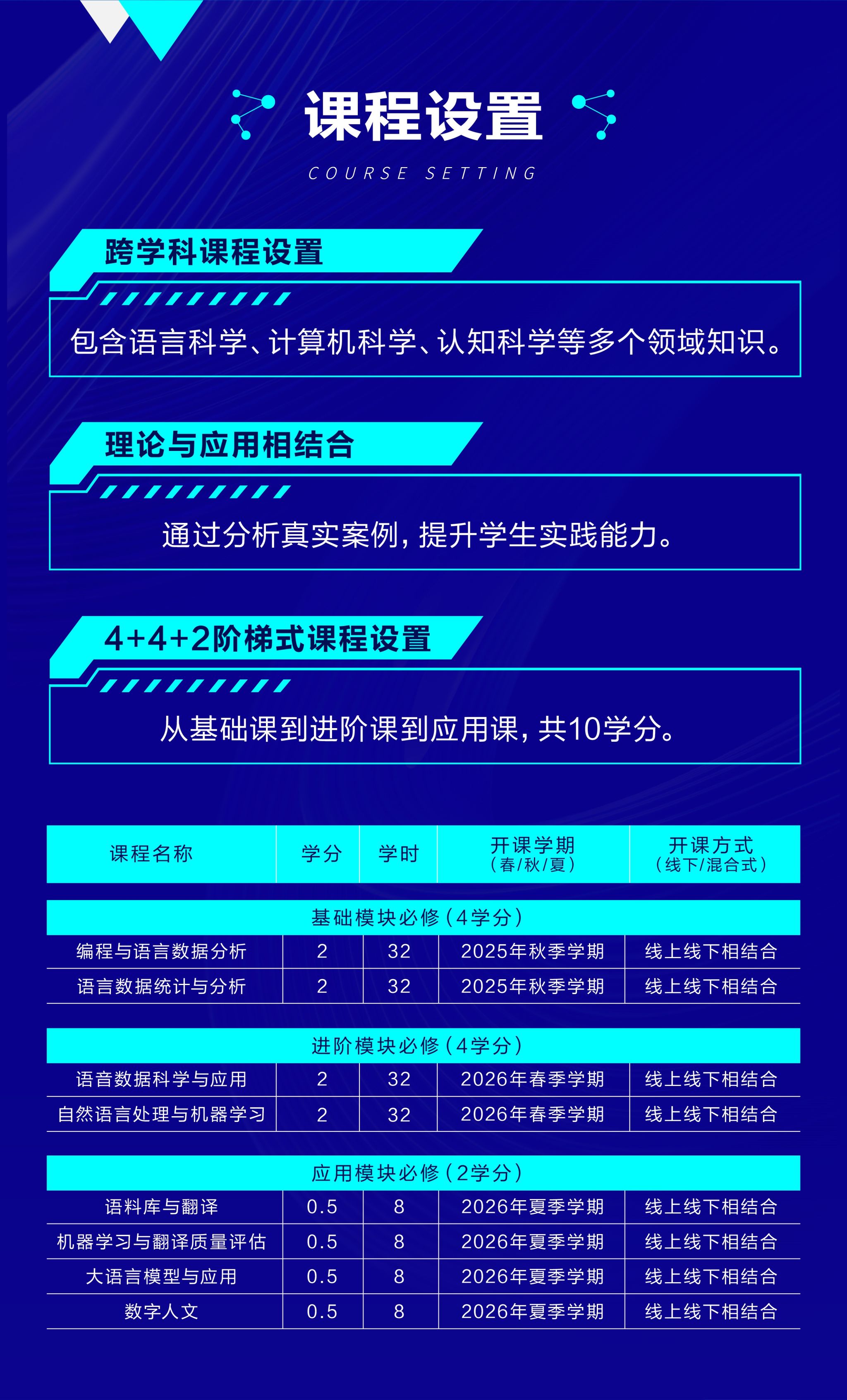 课程设置

COURSE SETTING

跨学科课程设置

包含语言科学、计算机科学、认知科学等多个领域知识。

理论与应用相结合

通过分析真实案例，提升学生实践能力。

4+4+2阶梯式课程设置

从基础课到进阶课到应用课，共10学分。

| 课程名称 | 学分 | 学时 | 开课学期（春/秋/夏） | 开课方式（线下/混合式） |
|---|---|---|---|---|
| 基础模块必修（4学分） | | | | |
| 编程与语言数据分析 | 2 | 32 | 2025年秋季学期 | 线上线下相结合 |
| 语言数据统计与分析 | 2 | 32 | 2025年秋季学期 | 线上线下相结合 |
| 进阶模块必修（4学分） | | | | |
| 语音数据科学与应用 | 2 | 32 | 2026年春季学期 | 线上线下相结合 |
| 自然语言处理与机器学习 | 2 | 32 | 2026年春季学期 | 线上线下相结合 |
| 应用模块必修（2学分） | | | | |
| 语料库与翻译 | 0.5 | 8 | 2026年夏季学期 | 线上线下相结合 |
| 机器学习与翻译质量评估 | 0.5 | 8 | 2026年夏季学期 | 线上线下相结合 |
| 大语言模型与应用 | 0.5 | 8 | 2026年夏季学期 | 线上线下相结合 |
| 数字人文 | 0.5 | 8 | 2026年夏季学期 | 线上线下相结合 |